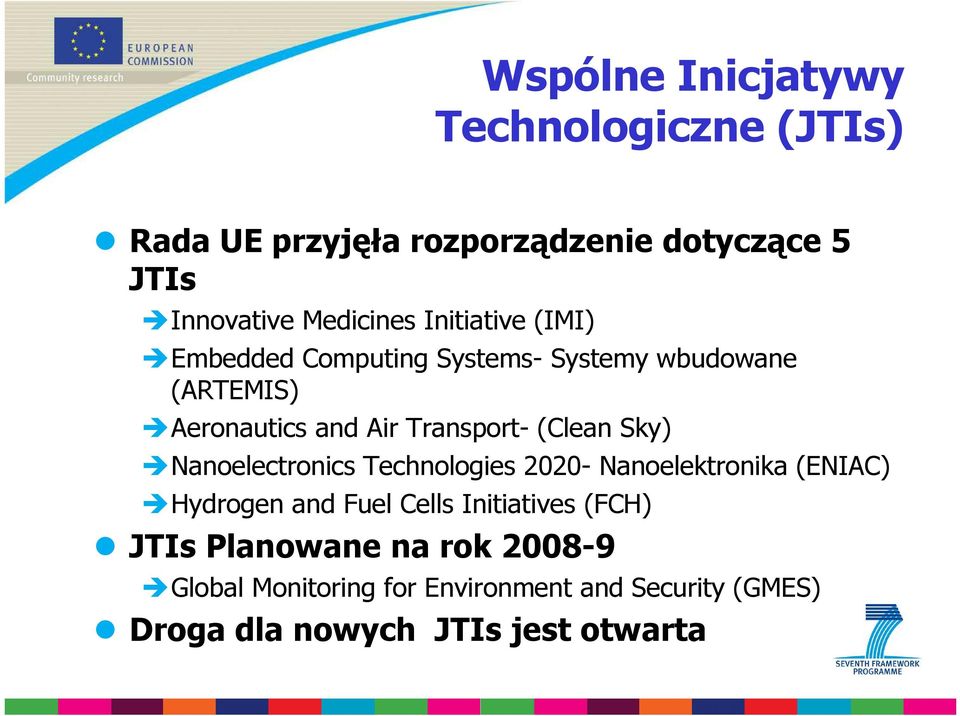 EUROPEAN COMMISSION
Community research

Wspólne Inicjatywy Technologiczne (JTIs)

Rada UE przyjęła rozporządzenie dotyczące 5 JTIs

Innovative Medicines Initiative (IMI)

Embedded Computing Systems- Systemy wbudowane (ARTEMIS)

Aeronautics and Air Transport- (Clean Sky)

Nanoelectronics Technologies 2020- Nanoelektronika (ENIAC)

Hydrogen and Fuel Cells Initiatives (FCH)

JTIs Planowane na rok 2008-9

Global Monitoring for Environment and Security (GMES)

Droga dla nowych JTIs jest otwarta

SEVENTH FRAMEWORK PROGRAMME